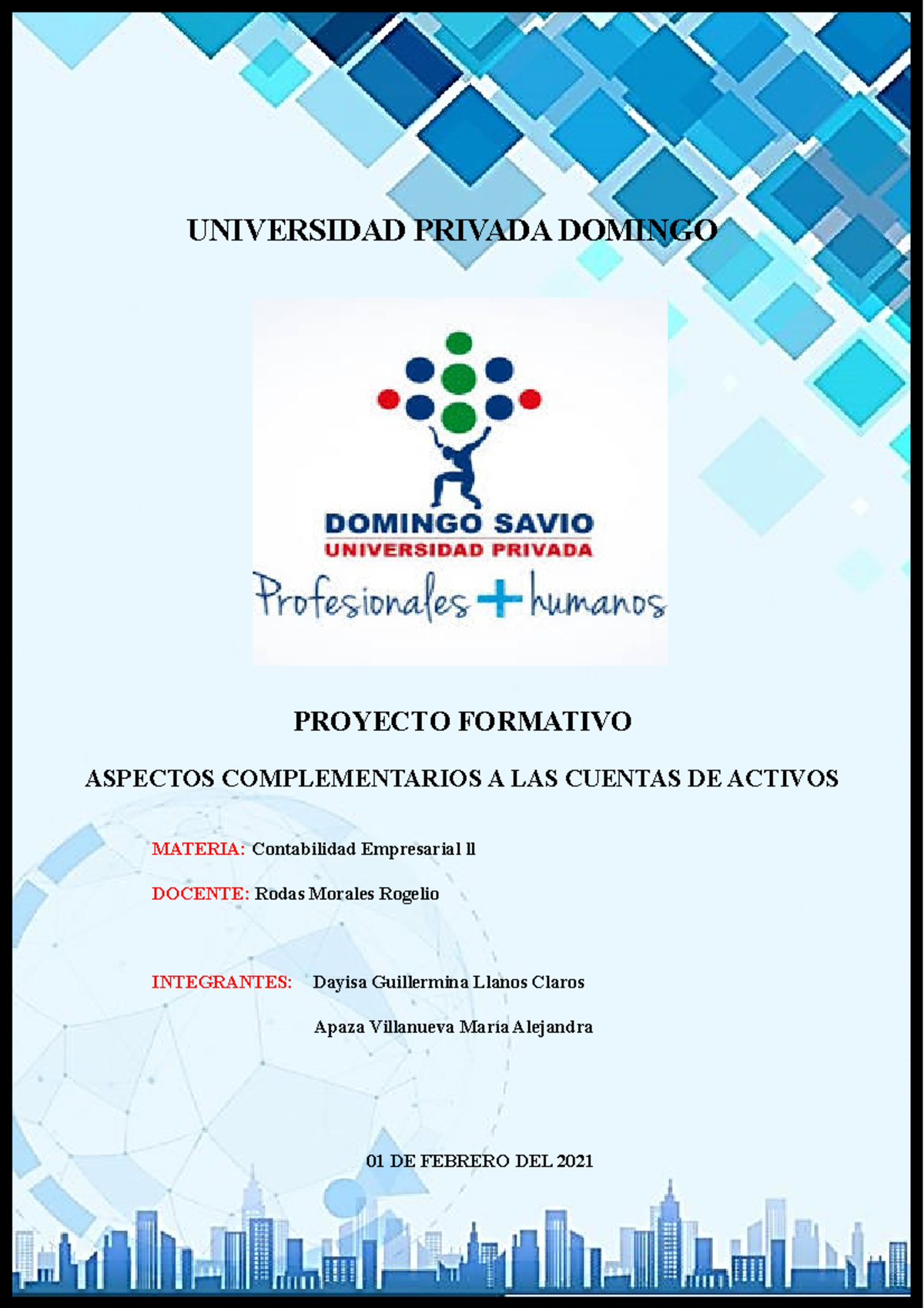 UNIVERSIDAD PRIVADA DOMINGO

DOMINGO SAVIO
UNIVERSIDAD PRIVADA
Profesionales + humanos

PROYECTO FORMATIVO

ASPECTOS COMPLEMENTARIOS A LAS CUENTAS DE ACTIVOS

MATERIA: Contabilidad Empresarial ll

DOCENTE: Rodas Morales Rogelio

INTEGRANTES: Dayisa Guillermina Llanos Claros

Apaza Villanueva María Alejandra

01 DE FEBRERO DEL 2021